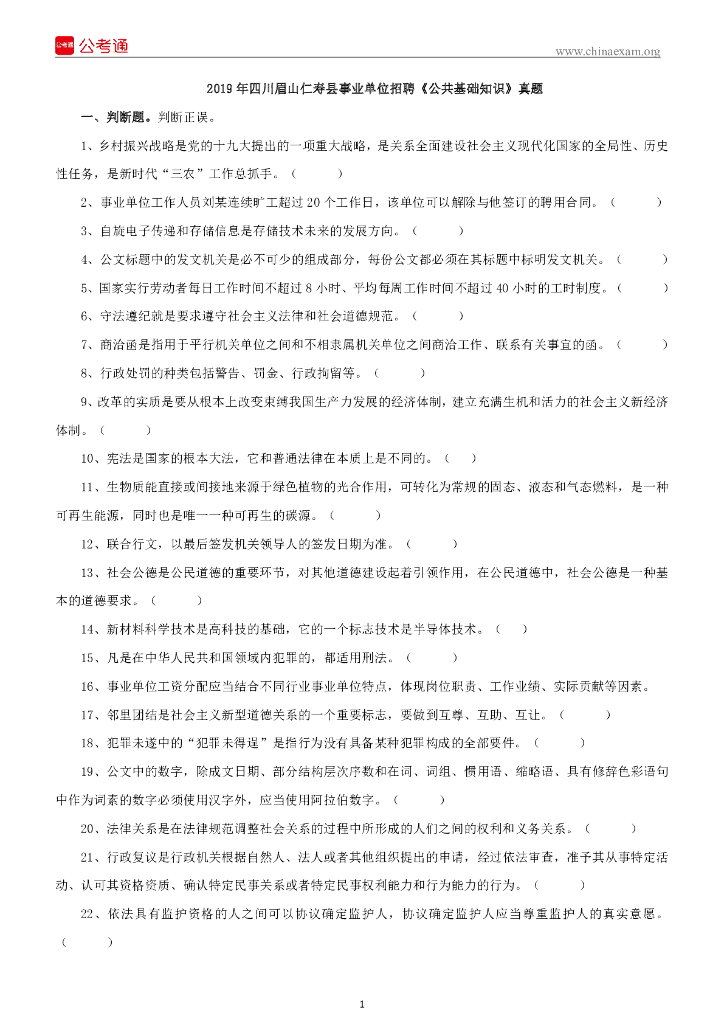 公考通

www.chinaexam.org

2019 年四川眉山仁寿县事业单位招聘《公共基础知识》真题

一、判断题。判断正误。

1、乡村振兴战略是党的十九大提出的一项重大战略，是关系全面建设社会主义现代化国家的全局性、历史性任务，是新时代“三农”工作总抓手。（ ）

2、事业单位工作人员刘某连续旷工超过 20 个工作日，该单位可以解除与他签订的聘用合同。（ ）

3、自旋电子传递和存储信息是存储技术未来的发展方向。（ ）

4、公文标题中的发文机关是必不可少的组成部分，每份公文都必须在其标题中标明发文机关。（ ）

5、国家实行劳动者每日工作时间不超过 8 小时、平均每周工作时间不超过 40 小时的工时制度。（ ）

6、守法遵纪就是要求遵守社会主义法律和社会道德规范。（ ）

7、商洽函是指用于平行机关单位之间和不相隶属机关单位之间商洽工作、联系有关事宜的函。（ ）

8、行政处罚的种类包括警告、罚金、行政拘留等。（ ）

9、改革的实质是要从根本上改变束缚我国生产力发展的经济体制，建立充满生机和活力的社会主义新经济体制。（ ）

10、宪法是国家的根本大法，它和普通法律在本质上是不同的。（ ）

11、生物质能直接或间接地来源于绿色植物的光合作用，可转化为常规的固态、液态和气态燃料，是一种可再生能源，同时也是唯一一种可再生的碳源。（ ）

12、联合行文，以最后签发机关领导人的签发日期为准。（ ）

13、社会公德是公民道德的重要环节，对其他道德建设起着引领作用，在公民道德中，社会公德是一种基本的道德要求。（ ）

14、新材料科学技术是高科技的基础，它的一个标志技术是半导体技术。（ ）

15、凡是在中华人民共和国领域内犯罪的，都适用刑法。（ ）

16、事业单位工资分配应当结合不同行业事业单位特点，体现岗位职责、工作业绩、实际贡献等因素。

17、邻里团结是社会主义新型道德关系的一个重要标志，要做到互尊、互助、互让。（ ）

18、犯罪未遂中的“犯罪未得逞”是指行为没有具备某种犯罪构成的全部要件。（ ）

19、公文中的数字，除成文日期、部分结构层次序数和在词、词组、惯用语、缩略语、具有修辞色彩语句中作为词素的数字必须使用汉字外，应当使用阿拉伯数字。（ ）

20、法律关系是在法律规范调整社会关系的过程中所形成的人们之间的权利和义务关系。（ ）

21、行政复议是行政机关根据自然人、法人或者其他组织提出的申请，经过依法审查，准予其从事特定活动、认可其资格资质、确认特定民事关系或者特定民事权利能力和行为能力的行为。（ ）

22、依法具有监护资格的人之间可以协议确定监护人，协议确定监护人应当尊重监护人的真实意愿。（ ）

1